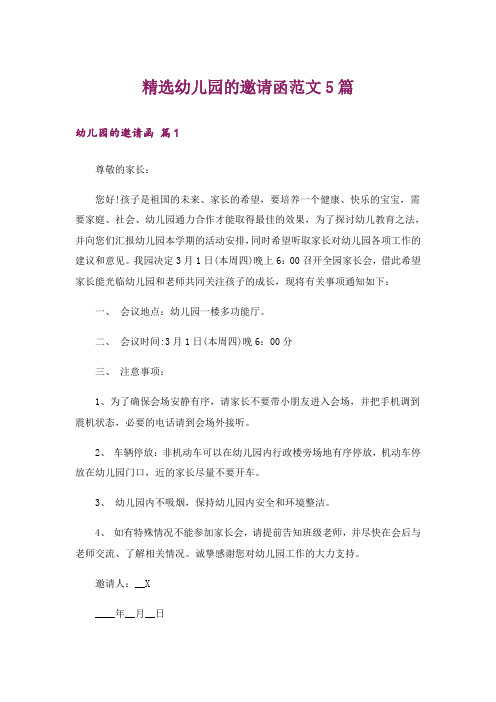 精选幼儿园的邀请函范文5篇

幼儿园的邀请函 篇1

尊敬的家长：

您好!孩子是祖国的未来、家长的希望，要培养一个健康、快乐的宝宝，需要家庭、社会、幼儿园通力合作才能取得最佳的效果，为了探讨幼儿教育之法，并向您们汇报幼儿园本学期的活动安排，同时希望听取家长对幼儿园各项工作的建议和意见。我园决定3月1日(本周四)晚上6：00召开全园家长会，借此希望家长能光临幼儿园和老师共同关注孩子的成长，现将有关事项通知如下：

一、 会议地点：幼儿园一楼多功能厅。

二、 会议时间:3月1日(本周四)晚6：00分

三、 注意事项：

1、为了确保会场安静有序，请家长不要带小朋友进入会场，并把手机调到震机状态，必要的电话请到会场外接听。

2、 车辆停放：非机动车可以在幼儿园内行政楼旁场地有序停放，机动车停放在幼儿园门口，近的家长尽量不要开车。

3、 幼儿园内不吸烟，保持幼儿园内安全和环境整洁。

4、 如有特殊情况不能参加家长会，请提前告知班级老师，并尽快在会后与老师交流、了解相关情况。诚挚感谢您对幼儿园工作的大力支持。

邀请人：__X

____年__月__日